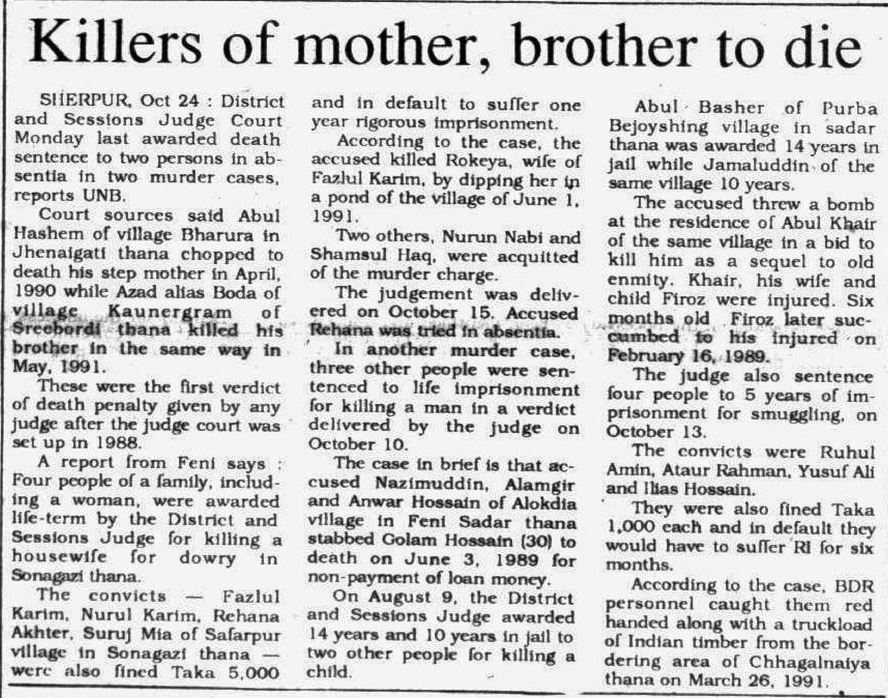 Killers of mother, brother to die

SHERPUR, Oct 24 : District and Sessions Judge Court Monday last awarded death sentence to two persons in absentia in two murder cases, reports UNB.

Court sources said Abul Hashem of village Bharura in Jhenaigati thana chopped to death his step mother in April, 1990 while Azad alias Boda of village Kaunergram of Sreebordi thana killed his brother in the same way in May, 1991.

These were the first verdict of death penalty given by any judge after the judge court was set up in 1988.

A report from Feni says : Four people of a family, including a woman, were awarded life-term by the District and Sessions Judge for killing a housewife for dowry in Sonagazi thana.

The convicts — Fazlul Karim, Nurul Karim, Rehana Akhter, Suruj Mia of Safarpur village in Sonagazi thana — were also fined Taka 5,000 and in default to suffer one year rigorous imprisonment.

According to the case, the accused killed Rokeya, wife of Fazlul Karim, by dipping her in a pond of the village of June 1, 1991.

Two others, Nurun Nabi and Shamsul Haq, were acquitted of the murder charge.

The judgement was delivered on October 15. Accused Rehana was tried in absentia.

In another murder case, three other people were sentenced to life imprisonment for killing a man in a verdict delivered by the judge on October 10.

The case in brief is that accused Nazimuddin, Alamgir and Anwar Hossain of Alokdia village in Feni Sadar thana stabbed Golam Hossain (30) to death on June 3, 1989 for non-payment of loan money.

On August 9, the District and Sessions Judge awarded 14 years and 10 years in jail to two other people for killing a child.

Abul Basher of Purba Bejoyshing village in sadar thana was awarded 14 years in jail while Jamaluddin of the same village 10 years.

The accused threw a bomb at the residence of Abul Khair of the same village in a bid to kill him as a sequel to old enmity. Khair, his wife and child Firoz were injured. Six months old Firoz later succumbed to his injured on February 16, 1989.

The judge also sentence four people to 5 years of imprisonment for smuggling, on October 13.

The convicts were Ruhul Amin, Ataur Rahman, Yusuf Ali and Ilias Hossain.

They were also fined Taka 1,000 each and in default they would have to suffer RI for six months.

According to the case, BDR personnel caught them red handed along with a truckload of Indian timber from the bordering area of Chhagalnaiya thana on March 26, 1991.